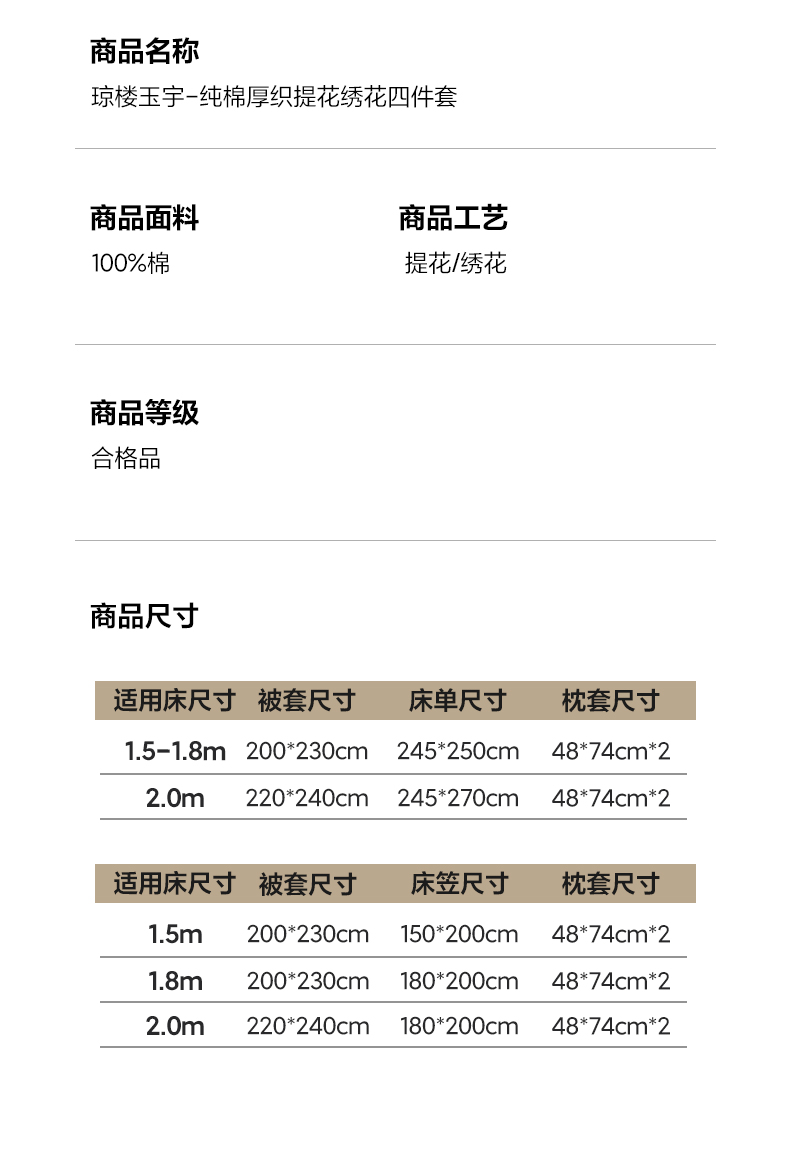 商品名称
琼楼玉宇-纯棉厚织提花绣花四件套

商品面料
100%棉

商品工艺
提花/绣花

商品等级
合格品

商品尺寸

| 适用床尺寸 | 被套尺寸 | 床单尺寸 | 枕套尺寸 |
|---|---|---|---|
| 1.5-1.8m | 200*230cm | 245*250cm | 48*74cm*2 |
| 2.0m | 220*240cm | 245*270cm | 48*74cm*2 |

| 适用床尺寸 | 被套尺寸 | 床笠尺寸 | 枕套尺寸 |
|---|---|---|---|
| 1.5m | 200*230cm | 150*200cm | 48*74cm*2 |
| 1.8m | 200*230cm | 180*200cm | 48*74cm*2 |
| 2.0m | 220*240cm | 180*200cm | 48*74cm*2 |